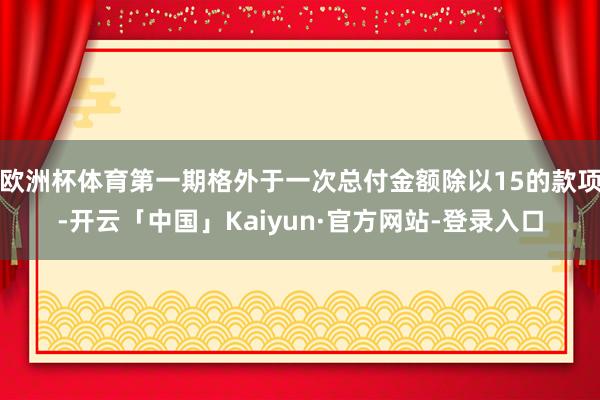 欧洲杯体育第一期格外于一次总付金额除以15的款项-开云「中国」Kaiyun·官方网站-登录入口